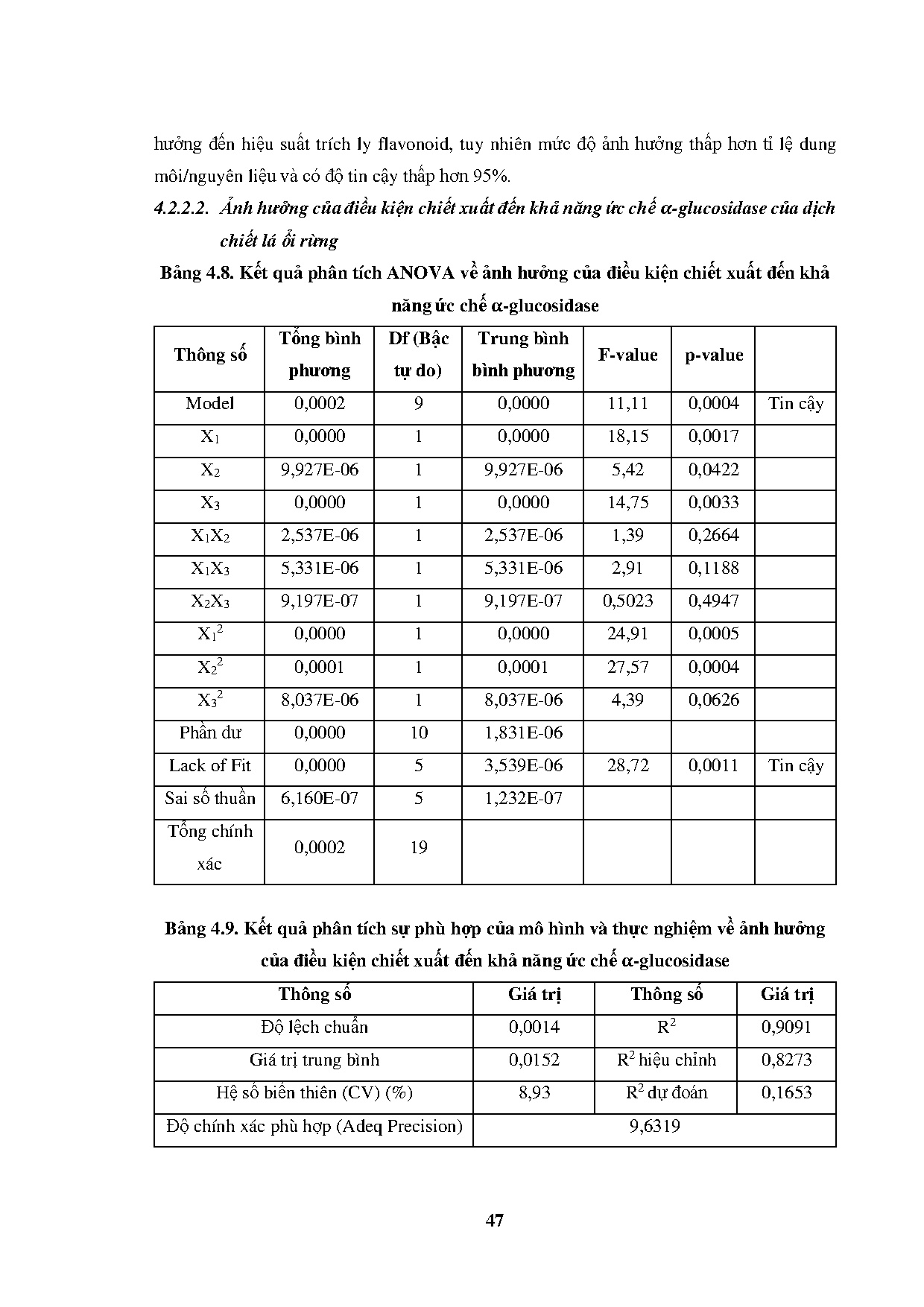 hưởng đến hiệu suất trích ly flavonoid, tuy nhiên mức độ ảnh hưởng thấp hơn tỉ lệ dung môi/nguyên liệu và có độ tin cậy thấp hơn 95%.

4.2.2.2. Ảnh hưởng của điều kiện chiết xuất đến khả năng ức chế α-glucosidase của dịch chiết lá ổi rừng

Bảng 4.8. Kết quả phân tích ANOVA về ảnh hưởng của điều kiện chiết xuất đến khả năng ức chế α-glucosidase

| Thông số | Tổng bình phương | Df (Bậc tự do) | Trung bình bình phương | F-value | p-value | |
|---|---|---|---|---|---|---|
| Model | 0,0002 | 9 | 0,0000 | 11,11 | 0,0004 | Tin cậy |
| $X_1$ | 0,0000 | 1 | 0,0000 | 18,15 | 0,0017 | |
| $X_2$ | 9,927E-06 | 1 | 9,927E-06 | 5,42 | 0,0422 | |
| $X_3$ | 0,0000 | 1 | 0,0000 | 14,75 | 0,0033 | |
| $X_1X_2$ | 2,537E-06 | 1 | 2,537E-06 | 1,39 | 0,2664 | |
| $X_1X_3$ | 5,331E-06 | 1 | 5,331E-06 | 2,91 | 0,1188 | |
| $X_2X_3$ | 9,197E-07 | 1 | 9,197E-07 | 0,5023 | 0,4947 | |
| $X_1^2$ | 0,0000 | 1 | 0,0000 | 24,91 | 0,0005 | |
| $X_2^2$ | 0,0001 | 1 | 0,0001 | 27,57 | 0,0004 | |
| $X_3^2$ | 8,037E-06 | 1 | 8,037E-06 | 4,39 | 0,0626 | |
| Phần dư | 0,0000 | 10 | 1,831E-06 | | | |
| Lack of Fit | 0,0000 | 5 | 3,539E-06 | 28,72 | 0,0011 | Tin cậy |
| Sai số thuần | 6,160E-07 | 5 | 1,232E-07 | | | |
| Tổng chính xác | 0,0002 | 19 | | | | |

Bảng 4.9. Kết quả phân tích sự phù hợp của mô hình và thực nghiệm về ảnh hưởng của điều kiện chiết xuất đến khả năng ức chế α-glucosidase

| Thông số | Giá trị | Thông số | Giá trị |
|---|---|---|---|
| Độ lệch chuẩn | 0,0014 | $R^2$ | 0,9091 |
| Giá trị trung bình | 0,0152 | $R^2$ hiệu chỉnh | 0,8273 |
| Hệ số biến thiên (CV) (%) | 8,93 | $R^2$ dự đoán | 0,1653 |
| Độ chính xác phù hợp (Adeq Precision) | 9,6319 | | |

47